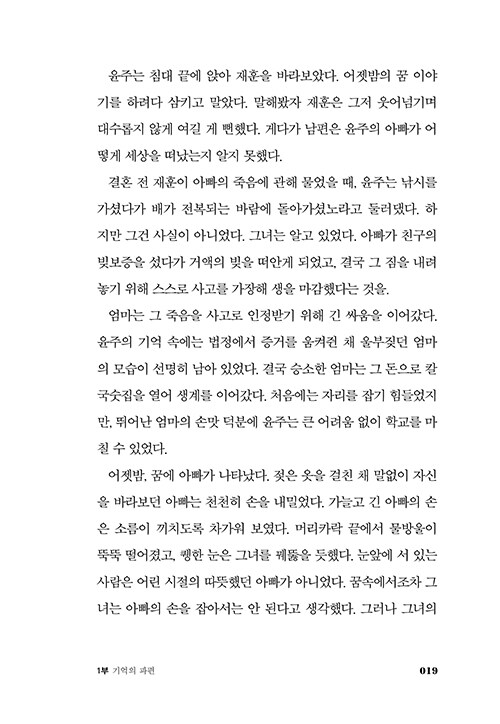 윤주는 침대 끝에 앉아 재훈을 바라보았다. 어젯밤의 꿈 이야기를 하려다 삼키고 말았다. 말해봤자 재훈은 그저 웃어넘기며 대수롭지 않게 여길 게 뻔했다. 게다가 남편은 윤주의 아빠가 어떻게 세상을 떠났는지 알지 못했다.

결혼 전 재훈이 아빠의 죽음에 관해 물었을 때, 윤주는 낚시를 가셨다가 배가 전복되는 바람에 돌아가셨노라고 둘러댔다. 하지만 그건 사실이 아니었다. 그녀는 알고 있었다. 아빠가 친구의 빚보증을 섰다가 거액의 빚을 떠안게 되었고, 결국 그 짐을 내려놓기 위해 스스로 사고를 가장해 생을 마감했다는 것을.

엄마는 그 죽음을 사고로 인정받기 위해 긴 싸움을 이어갔다. 윤주의 기억 속에는 법정에서 증거를 움켜쥔 채 울부짖던 엄마의 모습이 선명히 남아 있었다. 결국 승소한 엄마는 그 돈으로 칼국숫집을 열어 생계를 이어갔다. 처음에는 자리를 잡기 힘들었지만, 뛰어난 엄마의 손맛 덕분에 윤주는 큰 어려움 없이 학교를 마칠 수 있었다.

어젯밤, 꿈에 아빠가 나타났다. 젖은 옷을 걸친 채 말없이 자신을 바라보던 아빠는 천천히 손을 내밀었다. 가늘고 긴 아빠의 손은 소름이 끼치도록 차가워 보였다. 머리카락 끝에서 물방울이 뚝뚝 떨어졌고, 퀭한 눈은 그녀를 꿰뚫을 듯했다. 눈앞에 서 있는 사람은 어린 시절의 따뜻했던 아빠가 아니었다. 꿈속에서조차 그녀는 아빠의 손을 잡아서는 안 된다고 생각했다. 그러나 그녀의

1부 기억의 파편

019